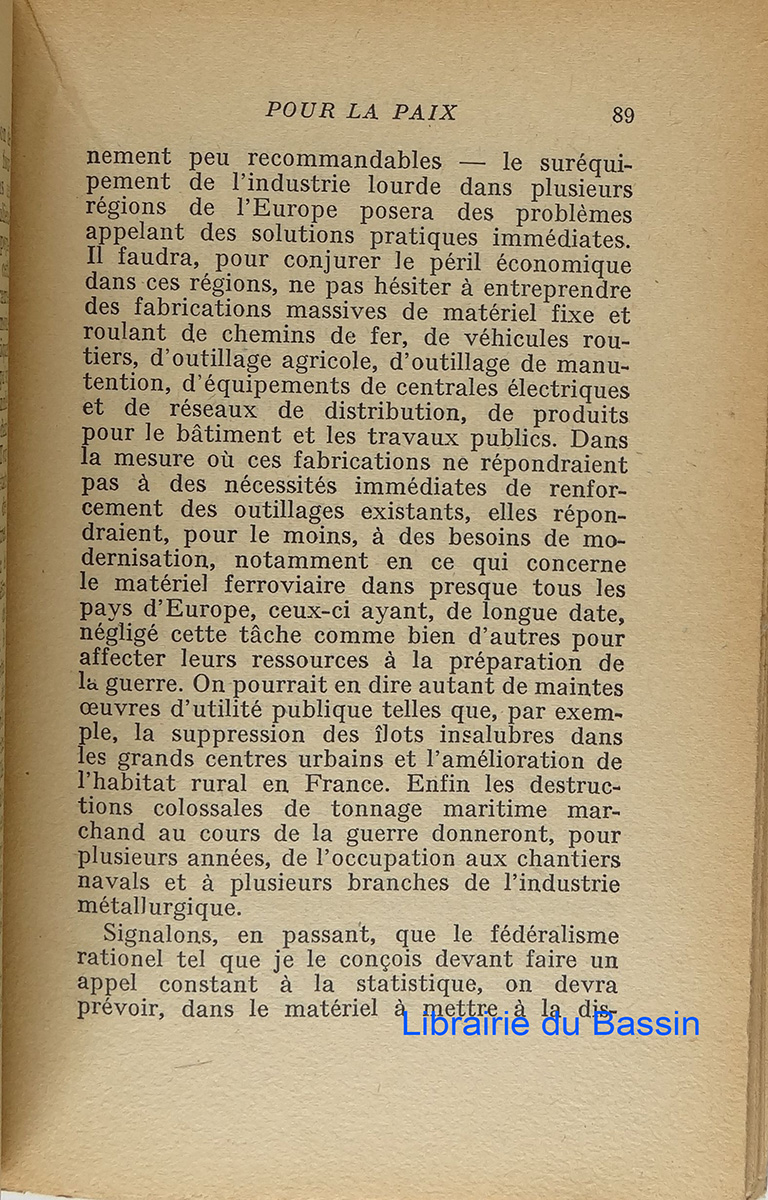 POUR LA PAIX 89

nement peu recommandables — le suréquipement de l'industrie lourde dans plusieurs régions de l'Europe posera des problèmes appelant des solutions pratiques immédiates. Il faudra, pour conjurer le péril économique dans ces régions, ne pas hésiter à entreprendre des fabrications massives de matériel fixe et roulant de chemins de fer, de véhicules routiers, d'outillage agricole, d'outillage de manutention, d'équipements de centrales électriques et de réseaux de distribution, de produits pour le bâtiment et les travaux publics. Dans la mesure où ces fabrications ne répondraient pas à des nécessités immédiates de renforcement des outillages existants, elles répondraient, pour le moins, à des besoins de modernisation, notamment en ce qui concerne le matériel ferroviaire dans presque tous les pays d'Europe, ceux-ci ayant, de longue date, négligé cette tâche comme bien d'autres pour affecter leurs ressources à la préparation de la guerre. On pourrait en dire autant de maintes œuvres d'utilité publique telles que, par exemple, la suppression des îlots insalubres dans les grands centres urbains et l'amélioration de l'habitat rural en France. Enfin les destructions colossales de tonnage maritime marchand au cours de la guerre donneront, pour plusieurs années, de l'occupation aux chantiers navals et à plusieurs branches de l'industrie métallurgique.

Signalons, en passant, que le fédéralisme rationel tel que je le conçois devant faire un appel constant à la statistique, on devra prévoir, dans le matériel à mettre à la dis-

Librairie du Bassin